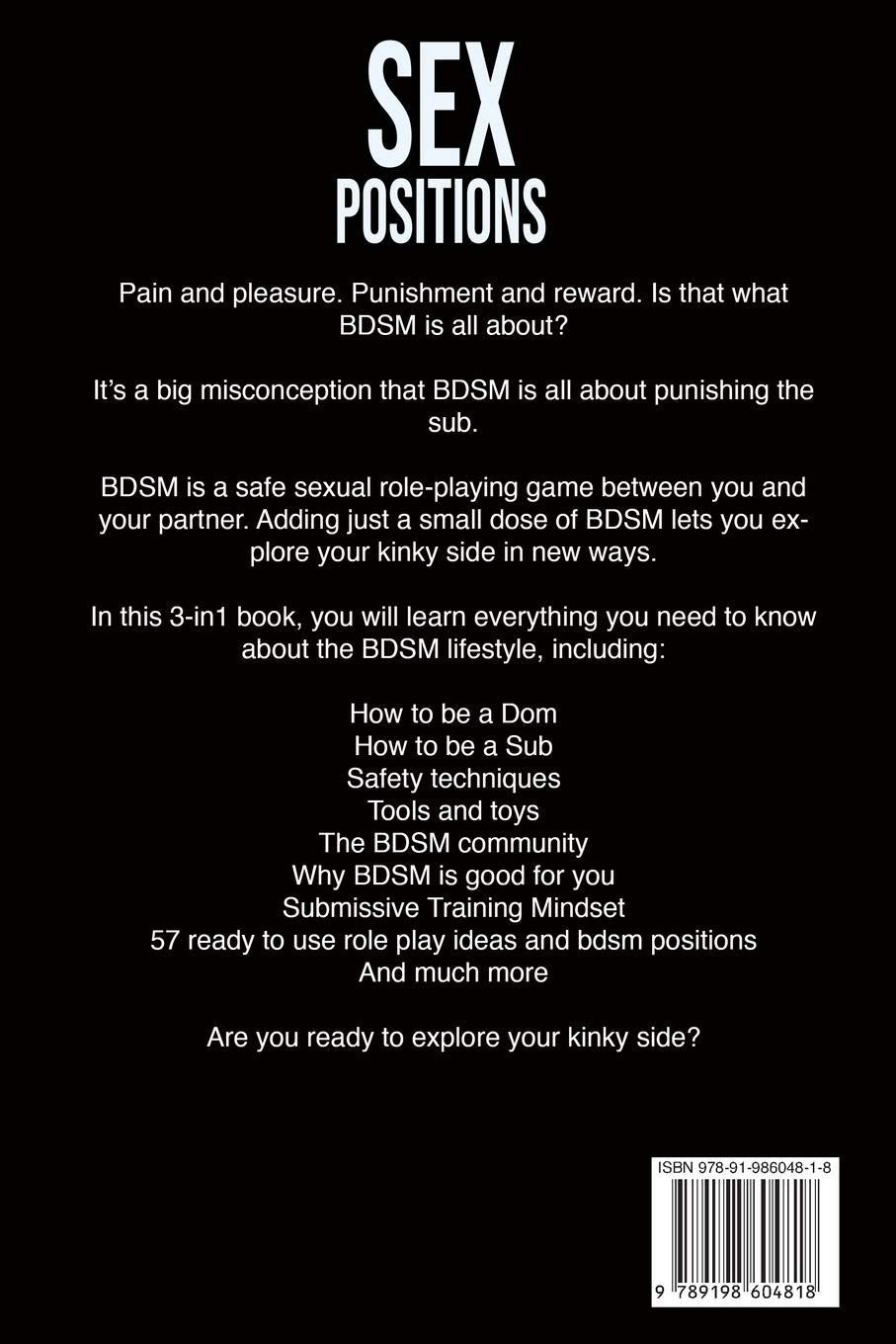 SEX
POSITIONS

Pain and pleasure. Punishment and reward. Is that what BDSM is all about?

It's a big misconception that BDSM is all about punishing the sub.

BDSM is a safe sexual role-playing game between you and your partner. Adding just a small dose of BDSM lets you explore your kinky side in new ways.

In this 3-in1 book, you will learn everything you need to know about the BDSM lifestyle, including:

How to be a Dom
How to be a Sub
Safety techniques
Tools and toys
The BDSM community
Why BDSM is good for you
Submissive Training Mindset
57 ready to use role play ideas and bdsm positions
And much more

Are you ready to explore your kinky side?

ISBN 978-91-986048-1-8

9 789198 604818